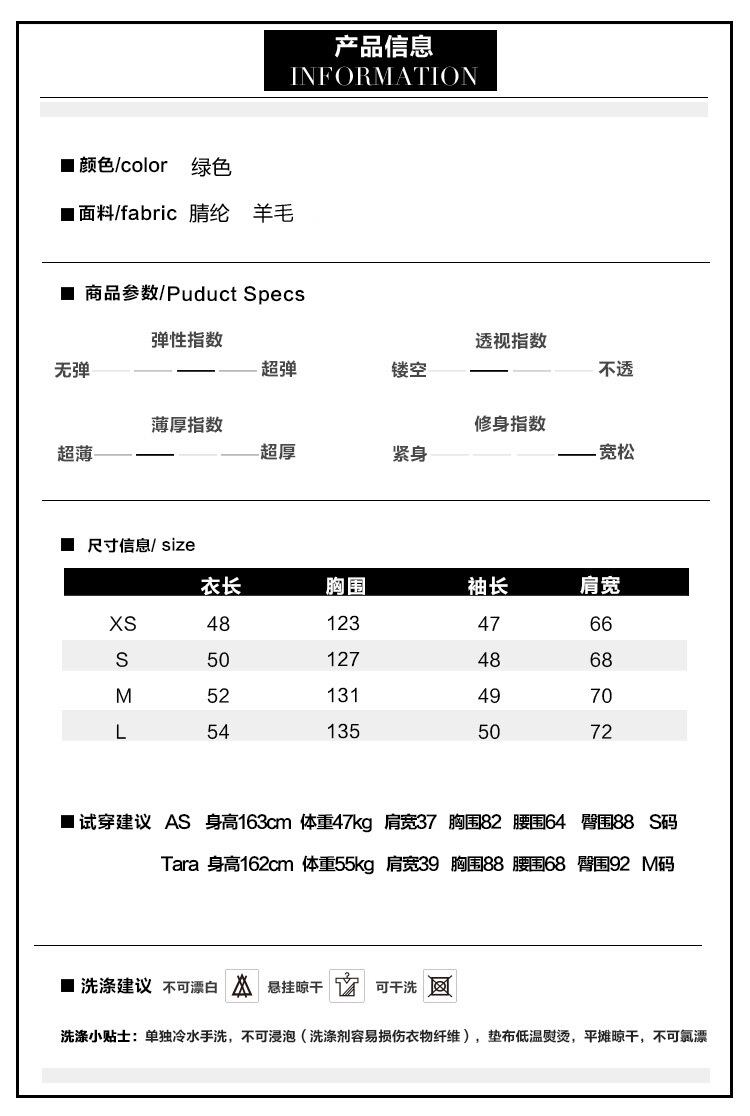 产品信息
INFORMATION

■ 颜色/color 绿色

■ 面料/fabric 腈纶 羊毛

■ 商品参数/Puduct Specs

弹性指数
无弹 超弹

透视指数
镂空 不透

薄厚指数
超薄 超厚

修身指数
紧身 宽松

■ 尺寸信息/ size

| | 衣长 | 胸围 | 袖长 | 肩宽 |
|---|---|---|---|---|
| XS | 48 | 123 | 47 | 66 |
| S | 50 | 127 | 48 | 68 |
| M | 52 | 131 | 49 | 70 |
| L | 54 | 135 | 50 | 72 |

■ 试穿建议 AS 身高163cm 体重47kg 肩宽37 胸围82 腰围64 臀围88 S码

Tara 身高162cm 体重55kg 肩宽39 胸围88 腰围68 臀围92 M码

■ 洗涤建议 不可漂白 悬挂晾干 可干洗

洗涤小贴士：单独冷水手洗，不可浸泡（洗涤剂容易损伤衣物纤维），垫布低温熨烫，平摊晾干，不可氯漂